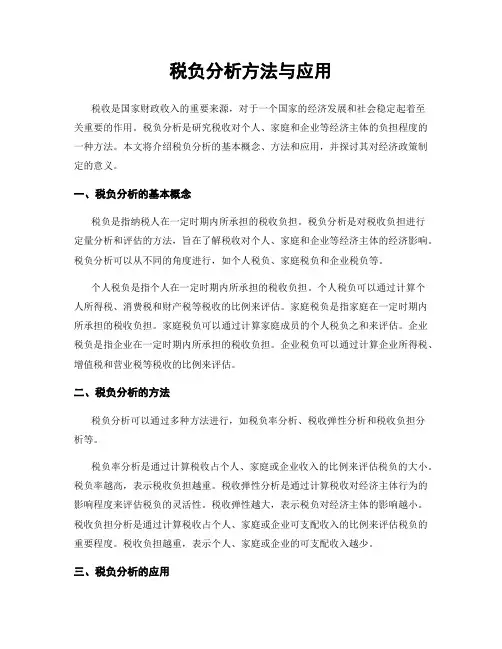 税负分析方法与应用

税收是国家财政收入的重要来源，对于一个国家的经济发展和社会稳定起着至关重要的作用。税负分析是研究税收对个人、家庭和企业等经济主体的负担程度的一种方法。本文将介绍税负分析的基本概念、方法和应用，并探讨其对经济政策制定的意义。

一、税负分析的基本概念

税负是指纳税人在一定时期内所承担的税收负担。税负分析是对税收负担进行定量分析和评估的方法，旨在了解税收对个人、家庭和企业等经济主体的经济影响。税负分析可以从不同的角度进行，如个人税负、家庭税负和企业税负等。

个人税负是指个人在一定时期内所承担的税收负担。个人税负可以通过计算个人所得税、消费税和财产税等税收的比例来评估。家庭税负是指家庭在一定时期内所承担的税收负担。家庭税负可以通过计算家庭成员的个人税负之和来评估。企业税负是指企业在一定时期内所承担的税收负担。企业税负可以通过计算企业所得税、增值税和营业税等税收的比例来评估。

二、税负分析的方法

税负分析可以通过多种方法进行，如税负率分析、税收弹性分析和税收负担分析等。

税负率分析是通过计算税收占个人、家庭或企业收入的比例来评估税负的大小。税负率越高，表示税收负担越重。税收弹性分析是通过计算税收对经济主体行为的影响程度来评估税负的灵活性。税收弹性越大，表示税负对经济主体的影响越小。税收负担分析是通过计算税收占个人、家庭或企业可支配收入的比例来评估税负的重要程度。税收负担越重，表示个人、家庭或企业的可支配收入越少。

三、税负分析的应用